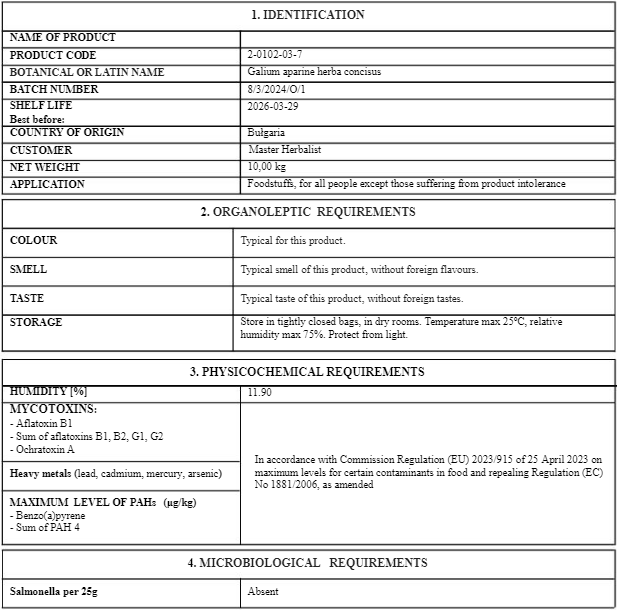 | 1. IDENTIFICATION | |
|---|---|
| NAME OF PRODUCT | |
| PRODUCT CODE | 2-0102-03-7 |
| BOTANICAL OR LATIN NAME | Galium aparine herba concisus |
| BATCH NUMBER | 8/3/2024/O/1 |
| SHELF LIFE Best before: | 2026-03-29 |
| COUNTRY OF ORIGIN | Bułgaria |
| CUSTOMER | Master Herbalist |
| NET WEIGHT | 10,00 kg |
| APPLICATION | Foodstuffs, for all people except those suffering from product intolerance |

| 2. ORGANOLEPTIC REQUIREMENTS | |
|---|---|
| COLOUR | Typical for this product. |
| SMELL | Typical smell of this product, without foreign flavours. |
| TASTE | Typical taste of this product, without foreign tastes. |
| STORAGE | Store in tightly closed bags, in dry rooms. Temperature max 25°C, relative humidity max 75%. Protect from light. |

| 3. PHYSICOCHEMICAL REQUIREMENTS | |
|---|---|
| HUMIDITY [%] | 11.90 |
| MYCOTOXINS: - Aflatoxin B1 - Sum of aflatoxins B1, B2, G1, G2 - Ochratoxin A | In accordance with Commission Regulation (EU) 2023/915 of 25 April 2023 on maximum levels for certain contaminants in food and repealing Regulation (EC) No 1881/2006, as amended |
| Heavy metals (lead, cadmium, mercury, arsenic) | |
| MAXIMUM LEVEL OF PAHs (µg/kg) - Benzo(a)pyrene - Sum of PAH 4 | |

| 4. MICROBIOLOGICAL REQUIREMENTS | |
|---|---|
| Salmonella per 25g | Absent |